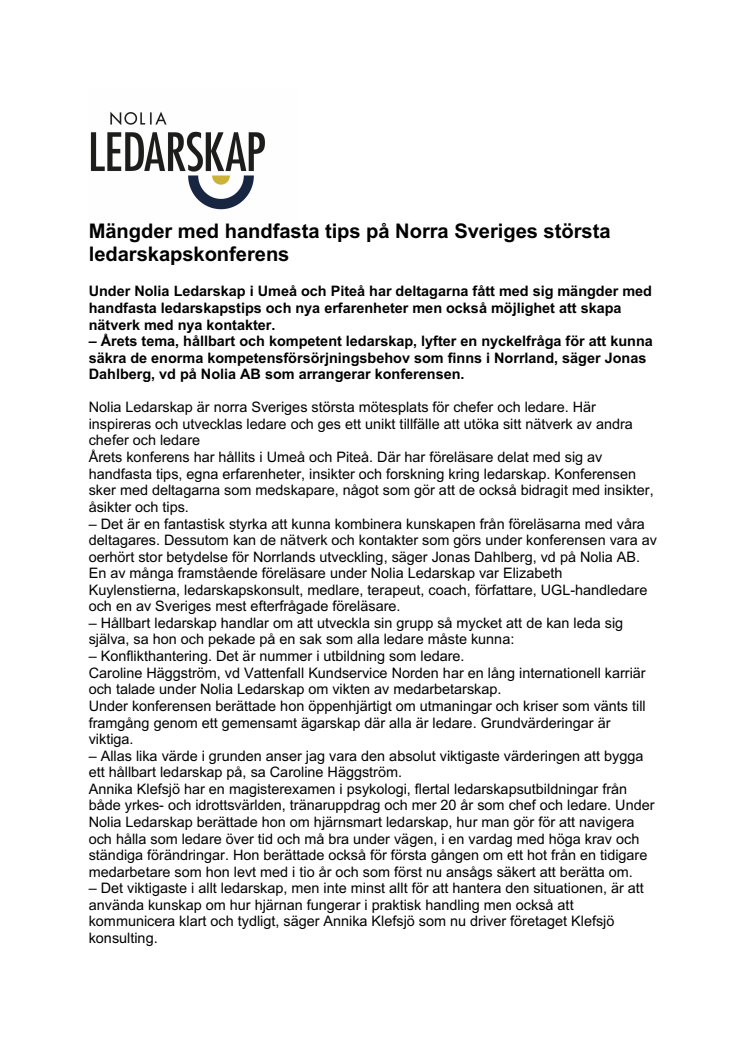 NOLIA
LEDARSKAP

Mängder med handfasta tips på Norra Sveriges största ledarskapskonferens

Under Nolia Ledarskap i Umeå och Piteå har deltagarna fått med sig mängder med handfasta ledarskapstips och nya erfarenheter men också möjlighet att skapa nätverk med nya kontakter.
– Årets tema, hållbart och kompetent ledarskap, lyfter en nyckelfråga för att kunna säkra de enorma kompetensförsörjningsbehov som finns i Norrland, säger Jonas Dahlberg, vd på Nolia AB som arrangerar konferensen.

Nolia Ledarskap är norra Sveriges största mötesplats för chefer och ledare. Här inspireras och utvecklas ledare och ges ett unikt tillfälle att utöka sitt nätverk av andra chefer och ledare
Årets konferens har hållits i Umeå och Piteå. Där har föreläsare delat med sig av handfasta tips, egna erfarenheter, insikter och forskning kring ledarskap. Konferensen sker med deltagarna som medskapare, något som gör att de också bidragit med insikter, åsikter och tips.
– Det är en fantastisk styrka att kunna kombinera kunskapen från föreläsarna med våra deltagares. Dessutom kan de nätverk och kontakter som görs under konferensen vara av oerhört stor betydelse för Norrlands utveckling, säger Jonas Dahlberg, vd på Nolia AB.
En av många framstående föreläsare under Nolia Ledarskap var Elizabeth Kuylenstierna, ledarskapskonsult, medlare, terapeut, coach, författare, UGL-handledare och en av Sveriges mest efterfrågade föreläsare.
– Hållbart ledarskap handlar om att utveckla sin grupp så mycket att de kan leda sig själva, sa hon och pekade på en sak som alla ledare måste kunna:
– Konflikthantering. Det är nummer i utbildning som ledare.
Caroline Häggström, vd Vattenfall Kundservice Norden har en lång internationell karriär och talade under Nolia Ledarskap om vikten av medarbetarskap.
Under konferensen berättade hon öppenhjärtigt om utmaningar och kriser som vänts till framgång genom ett gemensamt ägarskap där alla är ledare. Grundvärderingar är viktiga.
– Allas lika värde i grunden anser jag vara den absolut viktigaste värderingen att bygga ett hållbart ledarskap på, sa Caroline Häggström.
Annika Klefsjö har en magisterexamen i psykologi, flertal ledarskapsutbildningar från både yrkes- och idrottsvärlden, tränaruppdrag och mer 20 år som chef och ledare. Under Nolia Ledarskap berättade hon om hjärnsmart ledarskap, hur man gör för att navigera och hålla som ledare över tid och må bra under vägen, i en vardag med höga krav och ständiga förändringar. Hon berättade också för första gången om ett hot från en tidigare medarbetare som hon levt med i tio år och som först nu ansågs säkert att berätta om.
– Det viktigaste i allt ledarskap, men inte minst allt för att hantera den situationen, är att använda kunskap om hur hjärnan fungerar i praktisk handling men också att kommunicera klart och tydligt, säger Annika Klefsjö som nu driver företaget Klefsjö konsulting.